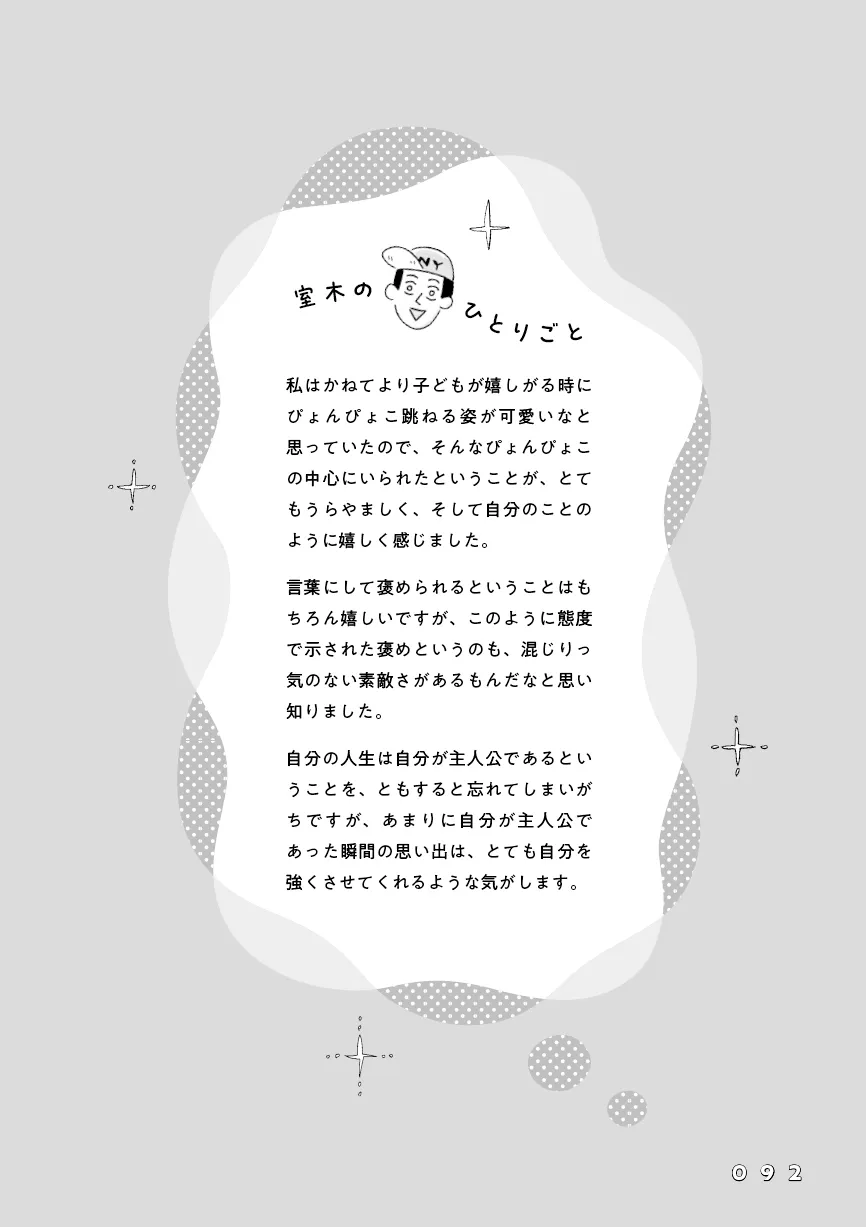 室木の

NY

ひとりごと

私はかねてより子どもが嬉しがる時にぴょんぴょこ跳ねる姿が可愛いなと思っていたので、そんなぴょんぴょこの中心にいられたということが、とてもうらやましく、そして自分のことのように嬉しく感じました。

言葉にして褒められるということはもちろん嬉しいですが、このように態度で示された褒めというのも、混じりっ気のない素敵さがあるもんだなと思い知りました。

自分の人生は自分が主人公であるということを、ともすると忘れてしまいがちですが、あまりに自分が主人公であった瞬間の思い出は、とても自分を強くさせてくれるような気がします。

092